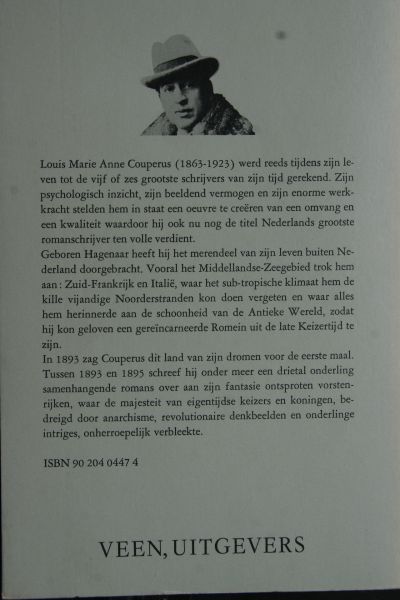 Louis Marie Anne Couperus (1863-1923) werd reeds tijdens zijn leven tot de vijf of zes grootste schrijvers van zijn tijd gerekend. Zijn psychologisch inzicht, zijn beeldend vermogen en zijn enorme werkkracht stelden hem in staat een oeuvre te creëren van een omvang en een kwaliteit waardoor hij ook nu nog de titel Nederlands grootste romanschrijver ten volle verdient.
Geboren Hagenaar heeft hij het merendeel van zijn leven buiten Nederland doorgebracht. Vooral het Middellandse-Zeegebied trok hem aan: Zuid-Frankrijk en Italië, waar het sub-tropische klimaat hem de kille vijandige Noorderstranden kon doen vergeten en waar alles hem herinnerde aan de schoonheid van de Antieke Wereld, zodat hij kon geloven een gereïncarneerde Romein uit de late Keizertijd te zijn.
In 1893 zag Couperus dit land van zijn dromen voor de eerste maal. Tussen 1893 en 1895 schreef hij onder meer een drietal onderling samenhangende romans over aan zijn fantasie ontsproten vorstenrijken, waar de majesteit van eigentijdse keizers en koningen, bedreigd door anarchisme, revolutionaire denkbeelden en onderlinge intriges, onherroepelijk verbleekte.

ISBN 90 204 0447 4

VEEN, UITGEVERS